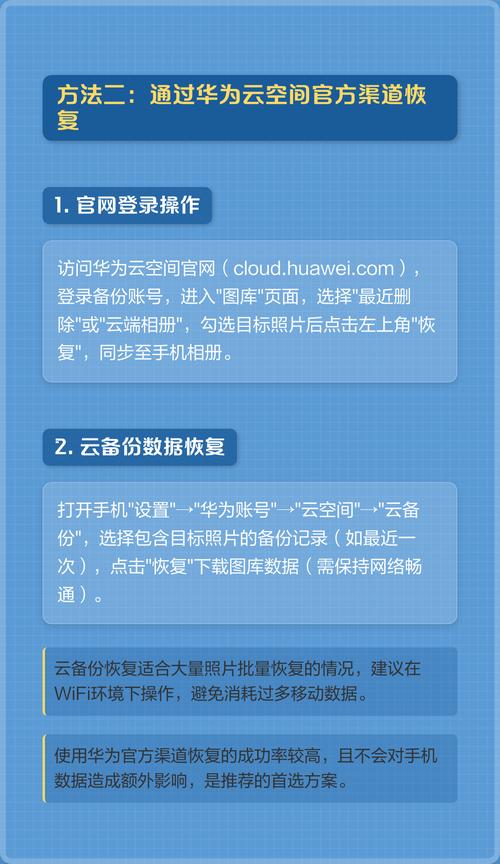 方法二：通过华为云空间官方渠道恢复

1. 官网登录操作

访问华为云空间官网（cloud.huawei.com），登录备份账号，进入"图库"页面，选择"最近删除"或"云端相册"，勾选目标照片后点击左上角"恢复"，同步至手机相册。

2. 云备份数据恢复

打开手机"设置"→"华为账号"→"云空间"→"云备份"，选择包含目标照片的备份记录（如最近一次），点击"恢复"下载图库数据（需保持网络畅通）。

云备份恢复适合大量照片批量恢复的情况，建议在WiFi环境下操作，避免消耗过多移动数据。

使用华为官方渠道恢复的成功率较高，且不会对手机数据造成额外影响，是推荐的首选方案。